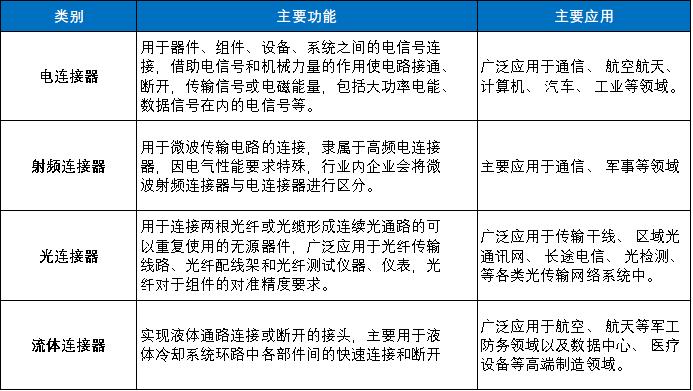 | 类别 | 主要功能 | 主要应用 |
|---|---|---|
| 电连接器 | 用于器件、组件、设备、系统之间的电信号连接，借助电信号和机械力量的作用使电路接通、断开，传输信号或电磁能量，包括大功率电能、数据信号在内的电信号等。 | 广泛应用于通信、 航空航天、计算机、 汽车、 工业等领域。 |
| 射频连接器 | 用于微波传输电路的连接，隶属于高频电连接器，因电气性能要求特殊，行业内企业会将微波射频连接器与电连接器进行区分。 | 主要应用于通信、 军事等领域 |
| 光连接器 | 用于连接两根光纤或光缆形成连续光通路的可以重复使用的无源器件，广泛应用于光纤传输线路、光纤配线架和光纤测试仪器、仪表，光纤对于组件的对准精度要求。 | 广泛应用于传输干线、 区域光通讯网、 长途电信、 光检测、等各类光传输网络系统中。 |
| 流体连接器 | 实现液体通路连接或断开的接头，主要用于液体冷却系统环路中各部件间的快速连接和断开 | 广泛应用于航空、 航天等军工防务领域以及数据中心、 医疗设备等高端制造领域。 |